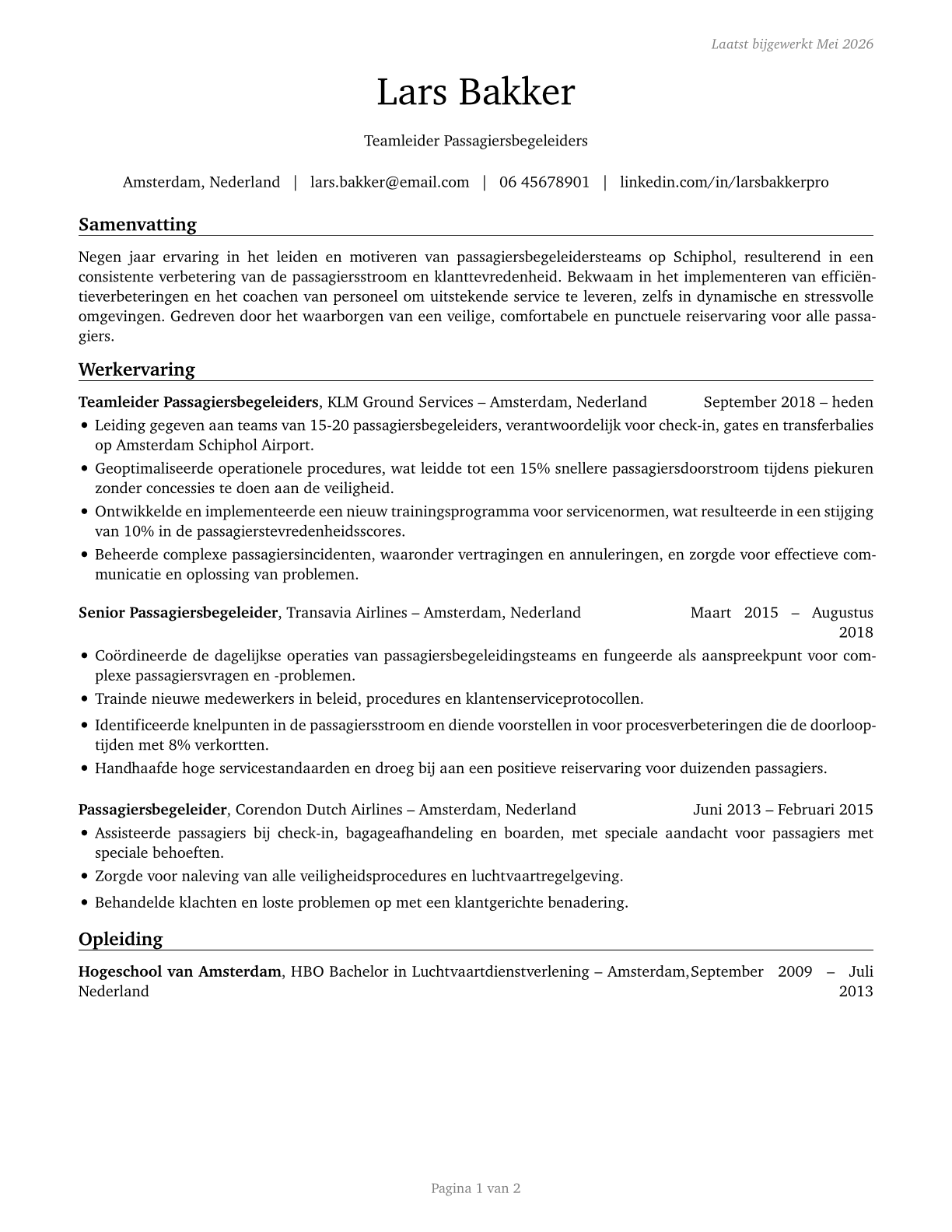 Laatst bijgewerkt Mei 2026

Lars Bakker

Teamleider Passagiersbegeleiders

Amsterdam, Nederland | lars.bakker@email.com | 06 45678901 | linkedin.com/in/larsbakkerpro

Samenvatting

Negen jaar ervaring in het leiden en motiveren van passagiersbegeleidersteams op Schiphol, resulterend in een consistente verbetering van de passagiersstroom en klanttevredenheid. Bekwaam in het implementeren van efficiëntieverbeteringen en het coachen van personeel om uitstekende service te leveren, zelfs in dynamische en stressvolle omgevingen. Gedreven door het waarborgen van een veilige, comfortabele en punctuele reiservaring voor alle passagiers.

Werkervaring

**Teamleider Passagiersbegeleiders**, KLM Ground Services – Amsterdam, Nederland September 2018 – heden

• Leiding gegeven aan teams van 15-20 passagiersbegeleiders, verantwoordelijk voor check-in, gates en transferbalies op Amsterdam Schiphol Airport.
• Geoptimaliseerde operationele procedures, wat leidde tot een 15% snellere passagiersdoorstroom tijdens piekuren zonder concessies te doen aan de veiligheid.
• Ontwikkelde en implementeerde een nieuw trainingsprogramma voor servicenormen, wat resulteerde in een stijging van 10% in de passagierstevredenheidsscores.
• Beheerde complexe passagiersincidenten, waaronder vertragingen en annuleringen, en zorgde voor effectieve communicatie en oplossing van problemen.

**Senior Passagiersbegeleider**, Transavia Airlines – Amsterdam, Nederland Maart 2015 – Augustus 2018

• Coördineerde de dagelijkse operaties van passagiersbegeleidingsteams en fungeerde als aanspreekpunt voor complexe passagiersvragen en -problemen.
• Trainde nieuwe medewerkers in beleid, procedures en klantenserviceprotocollen.
• Identificeerde knelpunten in de passagiersstroom en diende voorstellen in voor procesverbeteringen die de doorlooptijden met 8% verkortten.
• Handhaafde hoge servicestandaarden en droeg bij aan een positieve reiservaring voor duizenden passagiers.

**Passagiersbegeleider**, Corendon Dutch Airlines – Amsterdam, Nederland Juni 2013 – Februari 2015

• Assisteerde passagiers bij check-in, bagageafhandeling en boarden, met speciale aandacht voor passagiers met speciale behoeften.
• Zorgde voor naleving van alle veiligheidsprocedures en luchtvaartregelgeving.
• Behandelde klachten en loste problemen op met een klantgerichte benadering.

Opleiding

**Hogeschool van Amsterdam**, HBO Bachelor in Luchtvaartdienstverlening – Amsterdam, Nederland September 2009 – Juli 2013

Pagina 1 van 2